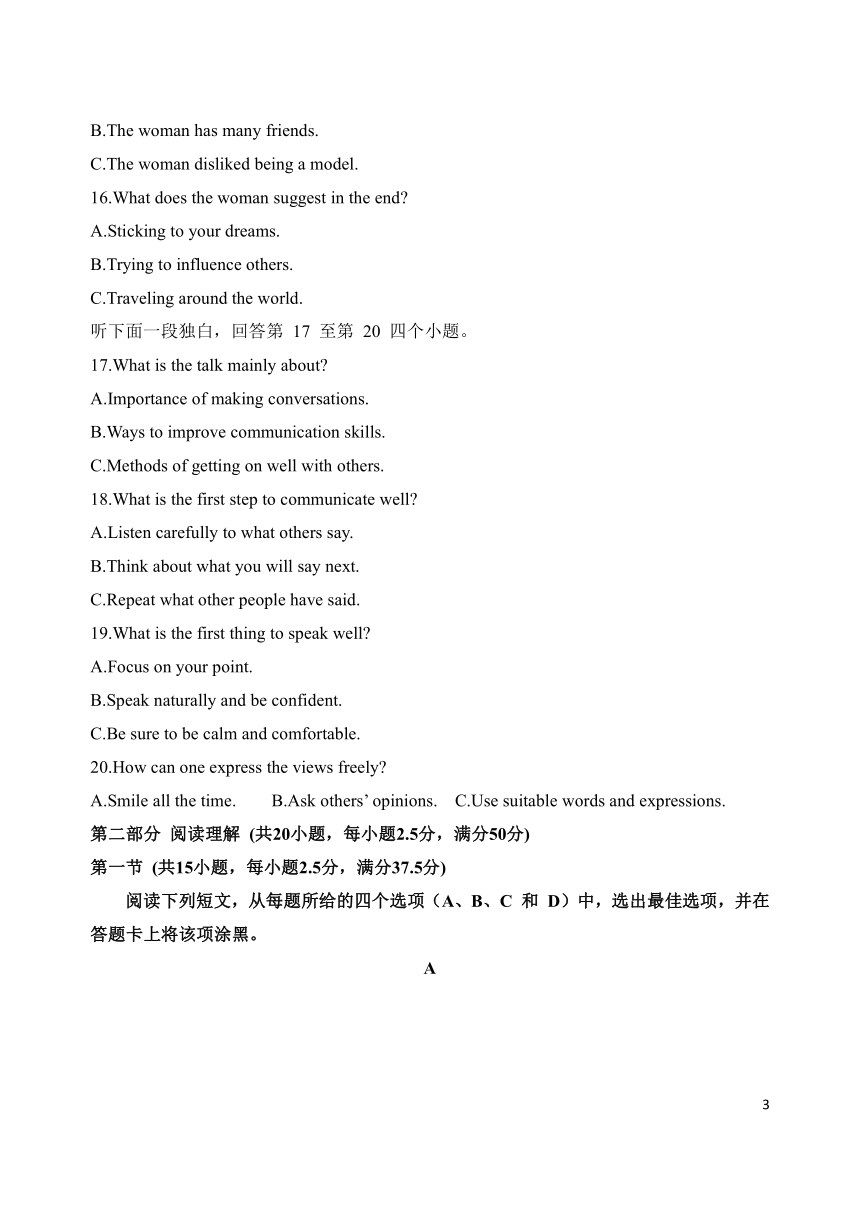 B.The woman has many friends.
C.The woman disliked being a model.
16.What does the woman suggest in the end?
A.Sticking to your dreams.
B.Trying to influence others.
C.Traveling around the world.
听下面一段独白，回答第 17 至第 20 四个小题。
17.What is the talk mainly about?
A.Importance of making conversations.
B.Ways to improve communication skills.
C.Methods of getting on well with others.
18.What is the first step to communicate well?
A.Listen carefully to what others say.
B.Think about what you will say next.
C.Repeat what other people have said.
19.What is the first thing to speak well?
A.Focus on your point.
B.Speak naturally and be confident.
C.Be sure to be calm and comfortable.
20.How can one express the views freely?
A.Smile all the time. B.Ask others' opinions. C.Use suitable words and expressions.
第二部分 阅读理解 (共20小题，每小题2.5分，满分50分)
第一节 (共15小题，每小题2.5分，满分37.5分)
阅读下列短文，从每题所给的四个选项（A、B、C 和 D）中，选出最佳选项，并在答题卡上将该项涂黑。
A
3